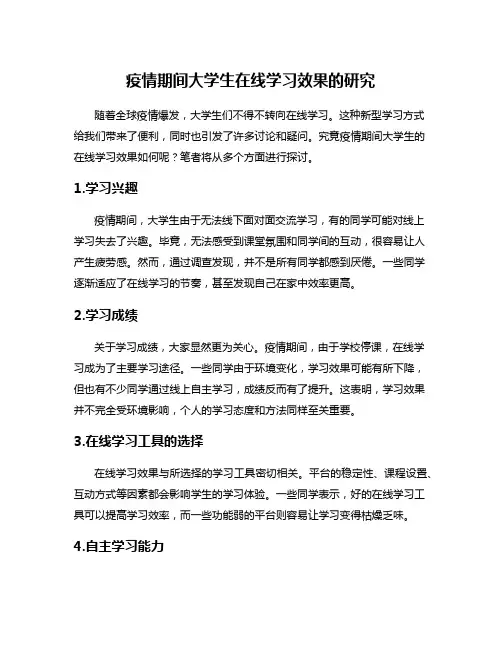 疫情期间大学生在线学习效果的研究

随着全球疫情爆发，大学生们不得不转向在线学习。这种新型学习方式给我们带来了便利，同时也引发了许多讨论和疑问。究竟疫情期间大学生的在线学习效果如何呢？笔者将从多个方面进行探讨。

1.学习兴趣

疫情期间，大学生由于无法线下面对面交流学习，有的同学可能对线上学习失去了兴趣。毕竟，无法感受到课堂氛围和同学间的互动，很容易让人产生疲劳感。然而，通过调查发现，并不是所有同学都感到厌倦。一些同学逐渐适应了在线学习的节奏，甚至发现自己在家中效率更高。

2.学习成绩

关于学习成绩，大家显然更为关心。疫情期间，由于学校停课，在线学习成为了主要学习途径。一些同学由于环境变化，学习效果可能有所下降，但也有不少同学通过线上自主学习，成绩反而有了提升。这表明，学习效果并不完全受环境影响，个人的学习态度和方法同样至关重要。

3.在线学习工具的选择

在线学习效果与所选择的学习工具密切相关。平台的稳定性、课程设置、互动方式等因素都会影响学生的学习体验。一些同学表示，好的在线学习工具可以提高学习效率，而一些功能弱的平台则容易让学习变得枯燥乏味。

4.自主学习能力